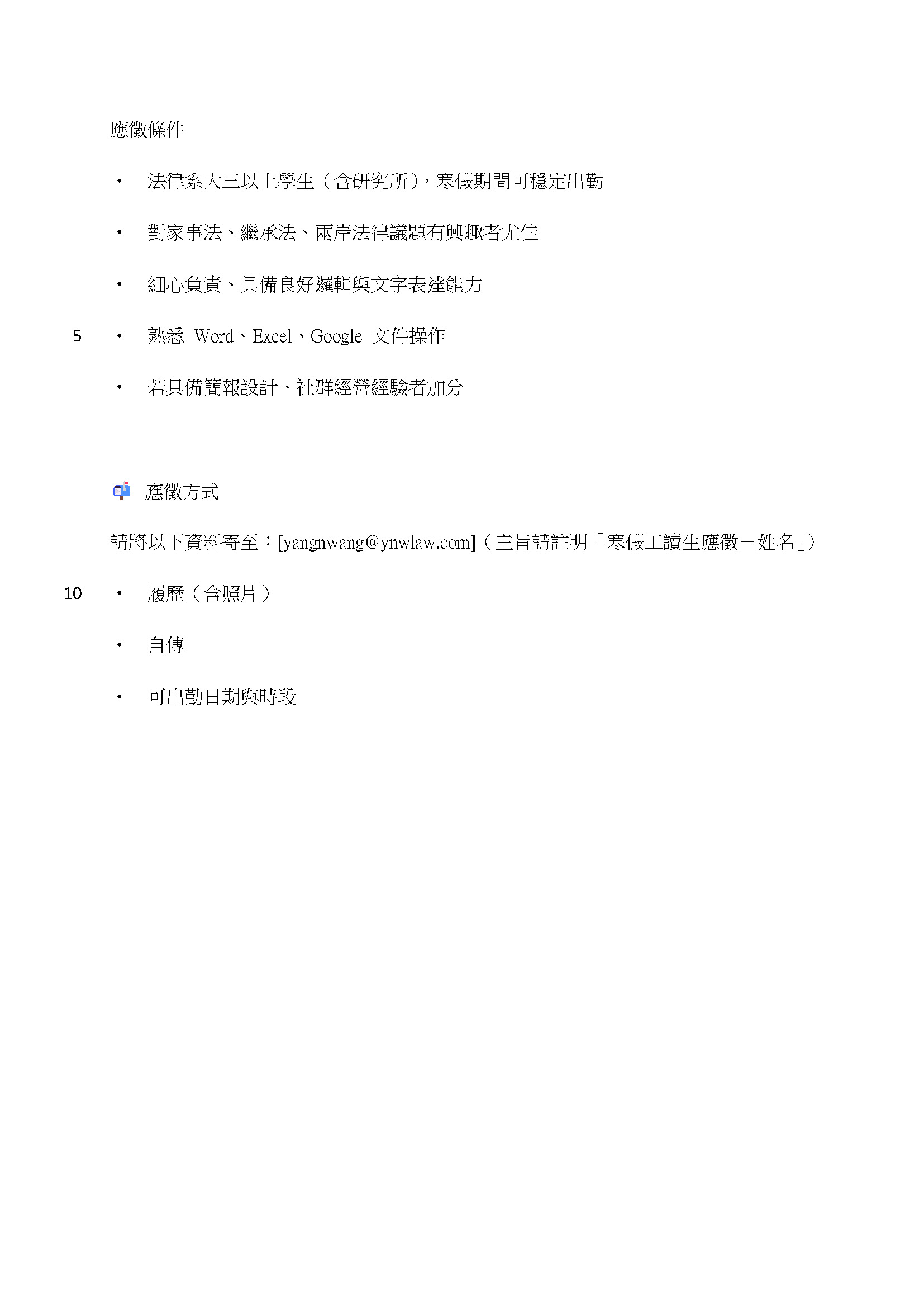 應徵條件

• 法律系大三以上學生（含研究所），寒假期間可穩定出勤

• 對家事法、繼承法、兩岸法律議題有興趣者尤佳

• 細心負責、具備良好邏輯與文字表達能力

5 • 熟悉 Word、Excel、Google 文件操作

• 若具備簡報設計、社群經營經驗者加分

應徵方式

請將以下資料寄至：[yangnwang@ynwlaw.com]（主旨請註明「寒假工讀生應徵－姓名」）

10 • 履歷（含照片）

• 自傳

• 可出勤日期與時段